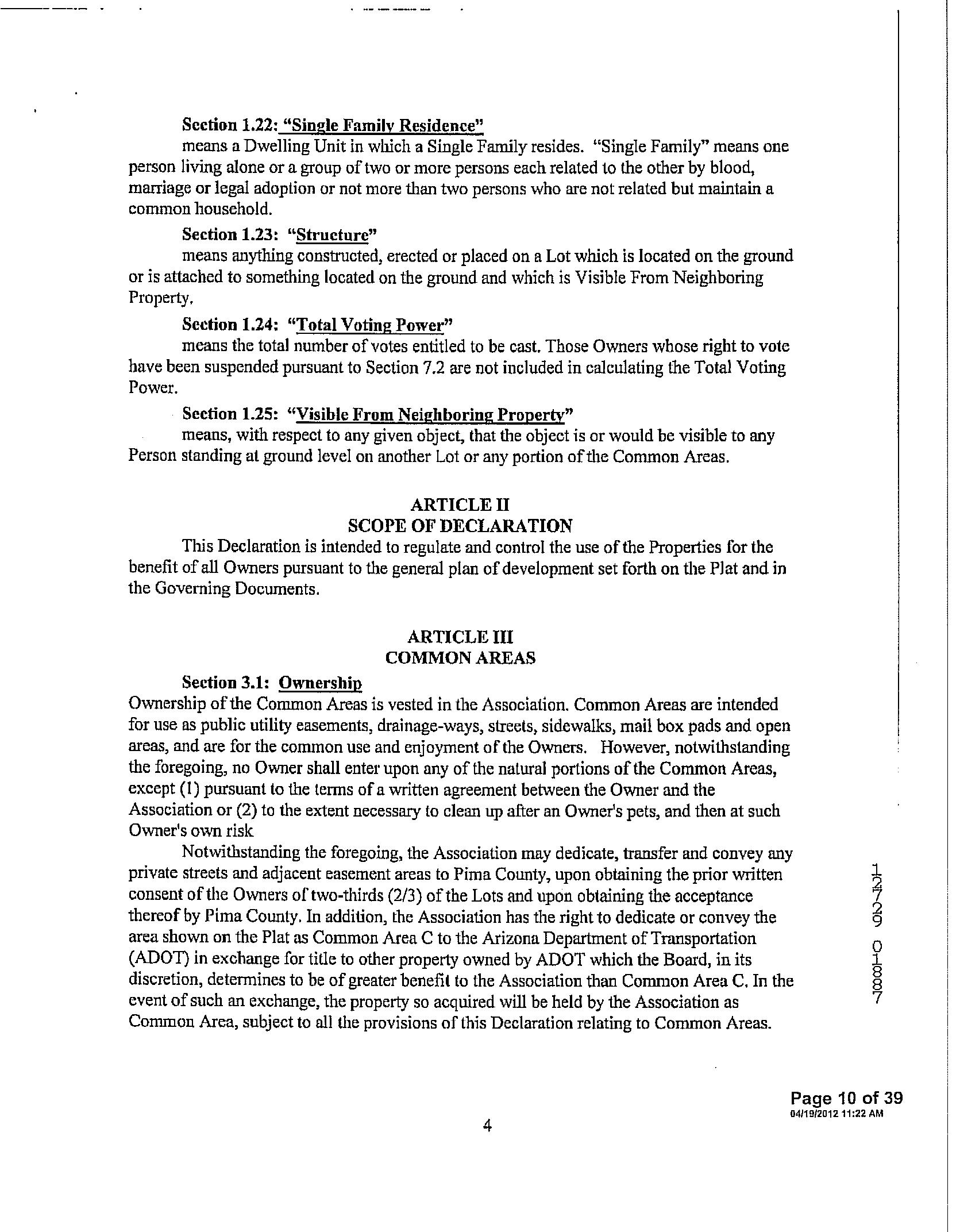 Section 1.22: "Single Family Residence"

means a Dwelling Unit in which a Single Family resides. "Single Family" means one person living alone or a group of two or more persons each related to the other by blood, marriage or legal adoption or not more than two persons who are not related but maintain a common household.

Section 1.23: "Structure"

means anything constructed, erected or placed on a Lot which is located on the ground or is attached to something located on the ground and which is Visible From Neighboring Property.

Section 1.24: "Total Voting Power"

means the total number of votes entitled to be cast. Those Owners whose right to vote have been suspended pursuant to Section 7.2 are not included in calculating the Total Voting Power.

Section 1.25: "Visible From Neighboring Property"

means, with respect to any given object, that the object is or would be visible to any Person standing at ground level on another Lot or any portion of the Common Areas.

ARTICLE II
SCOPE OF DECLARATION

This Declaration is intended to regulate and control the use of the Properties for the benefit of all Owners pursuant to the general plan of development set forth on the Plat and in the Governing Documents.

ARTICLE III
COMMON AREAS

Section 3.1: Ownership

Ownership of the Common Areas is vested in the Association. Common Areas are intended for use as public utility easements, drainage-ways, streets, sidewalks, mail box pads and open areas, and are for the common use and enjoyment of the Owners. However, notwithstanding the foregoing, no Owner shall enter upon any of the natural portions of the Common Areas, except (1) pursuant to the terms of a written agreement between the Owner and the Association or (2) to the extent necessary to clean up after an Owner's pets, and then at such Owner's own risk

Notwithstanding the foregoing, the Association may dedicate, transfer and convey any private streets and adjacent easement areas to Pima County, upon obtaining the prior written consent of the Owners of two-thirds (2/3) of the Lots and upon obtaining the acceptance thereof by Pima County. In addition, the Association has the right to dedicate or convey the area shown on the Plat as Common Area C to the Arizona Department of Transportation (ADOT) in exchange for title to other property owned by ADOT which the Board, in its discretion, determines to be of greater benefit to the Association than Common Area C. In the event of such an exchange, the property so acquired will be held by the Association as Common Area, subject to all the provisions of this Declaration relating to Common Areas.

12729 01887

Page 10 of 39
04/19/2012 11:22 AM

4